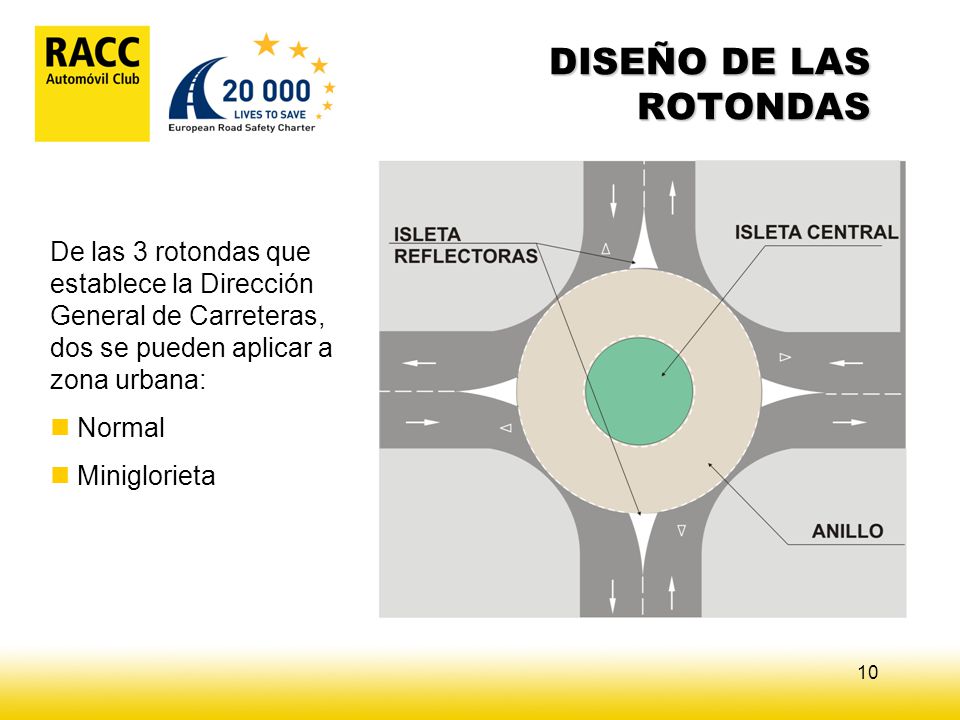 RACC
Automóvil Club

20 000
LIVES TO SAVE
European Road Safety Charter

DISEÑO DE LAS ROTONDAS

De las 3 rotondas que establece la Dirección General de Carreteras, dos se pueden aplicar a zona urbana:

Normal

Miniglorieta

ISLETA REFLECTORAS

ISLETA CENTRAL

ANILLO

10